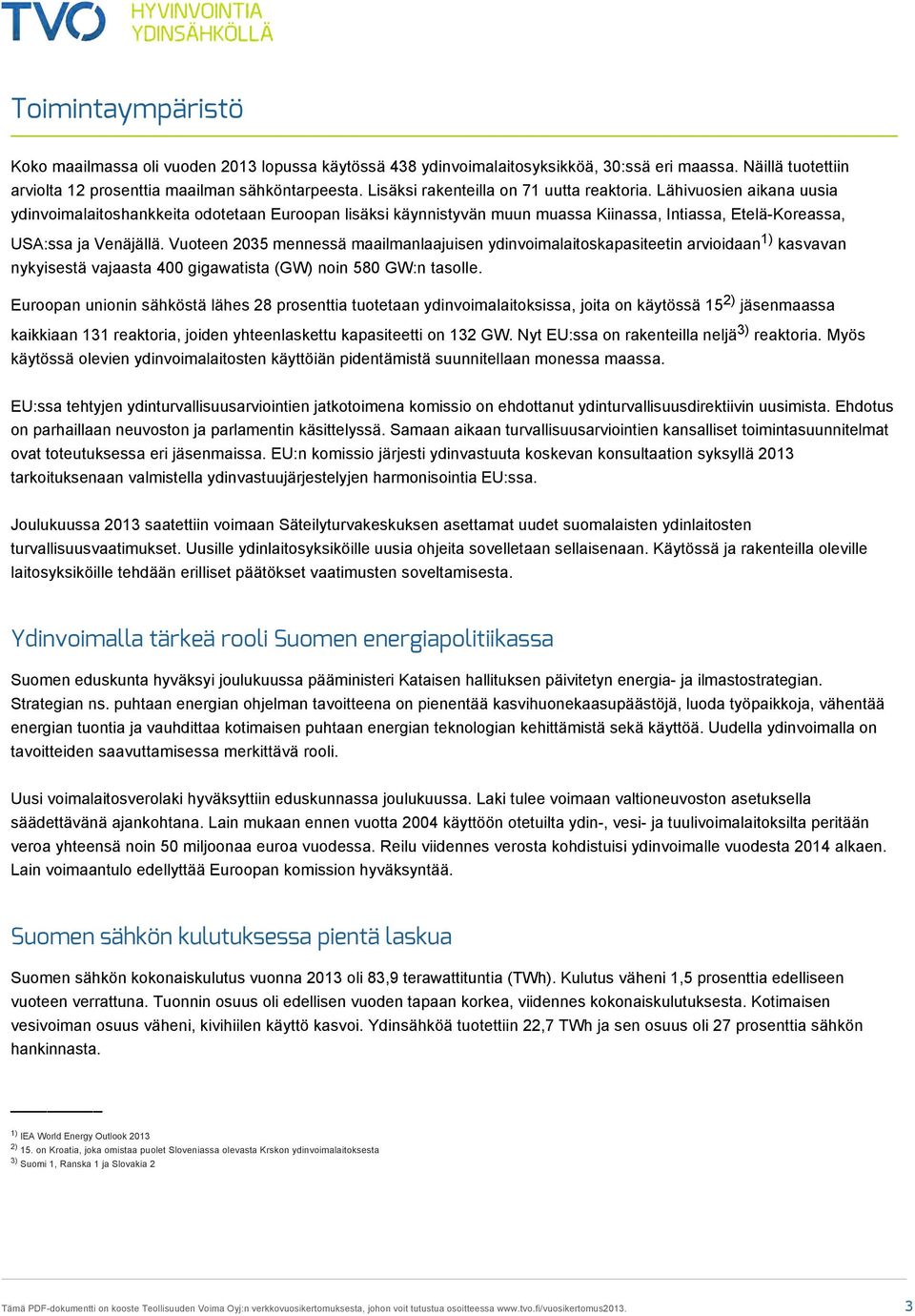 TVO HYVINVOINTIA YDINSÄHKÖLLÄ

Toimintaympäristö

Koko maailmassa oli vuoden 2013 lopussa käytössä 438 ydinvoimalaitosyksikköä, 30:ssä eri maassa. Näillä tuotettiin arviolta 12 prosenttia maailman sähköntarpeesta. Lisäksi rakenteilla on 71 uutta reaktoria. Lähivuosien aikana uusia ydinvoimalaitoshankkeita odotetaan Euroopan lisäksi käynnistyvän muun muassa Kiinassa, Intiassa, Etelä-Koreassa, USA:ssa ja Venäjällä. Vuoteen 2035 mennessä maailmanlaajuisen ydinvoimalaitoskapasiteetin arvioidaan$^{1)}$ kasvavan nykyisestä vajaasta 400 gigawatista (GW) noin 580 GW:n tasolle.

Euroopan unionin sähköstä lähes 28 prosenttia tuotetaan ydinvoimalaitoksissa, joita on käytössä 15$^{2)}$ jäsenmaassa kaikkiaan 131 reaktoria, joiden yhteenlaskettu kapasiteetti on 132 GW. Nyt EU:ssa on rakenteilla neljä$^{3)}$ reaktoria. Myös käytössä olevien ydinvoimalaitosten käyttöiän pidentämistä suunnitellaan monessa maassa.

EU:ssa tehtyjen ydinturvallisuusarviointien jatkotoimena komissio on ehdottanut ydinturvallisuusdirektiivin uusimista. Ehdotus on parhaillaan neuvoston ja parlamentin käsittelyssä. Samaan aikaan turvallisuusarviointien kansalliset toimintasuunnitelmat ovat toteutuksessa eri jäsenmaissa. EU:n komissio järjesti ydinvastuuta koskevan konsultaation syksyllä 2013 tarkoituksenaan valmistella ydinvastuujärjestelyjen harmonisointia EU:ssa.

Joulukuussa 2013 saatettiin voimaan Säteilyturvakeskuksen asettamat uudet suomalaisten ydinlaitosten turvallisuusvaatimukset. Uusille ydinlaitosyksiköille uusia ohjeita sovelletaan sellaisenaan. Käytössä ja rakenteilla oleville laitosyksiköille tehdään erilliset päätökset vaatimusten soveltamisesta.

Ydinvoimalla tärkeä rooli Suomen energiapolitiikassa

Suomen eduskunta hyväksyi joulukuussa pääministeri Kataisen hallituksen päivitetyn energia- ja ilmastostrategian. Strategian ns. puhtaan energian ohjelman tavoitteena on pienentää kasvihuonekaasupäästöjä, luoda työpaikkoja, vähentää energian tuontia ja vauhdittaa kotimaisen puhtaan energian teknologian kehittämistä sekä käyttöä. Uudella ydinvoimalla on tavoitteiden saavuttamisessa merkittävä rooli.

Uusi voimalaitosverolaki hyväksyttiin eduskunnassa joulukuussa. Laki tulee voimaan valtioneuvoston asetuksella säädettävänä ajankohtana. Lain mukaan ennen vuotta 2004 käyttöön otetuilta ydin-, vesi- ja tuulivoimalaitoksilta peritään veroa yhteensä noin 50 miljoonaa euroa vuodessa. Reilu viidennes verosta kohdistuisi ydinvoimalle vuodesta 2014 alkaen. Lain voimaantulo edellyttää Euroopan komission hyväksyntää.

Suomen sähkön kulutuksessa pientä laskua

Suomen sähkön kokonaiskulutus vuonna 2013 oli 83,9 terawattituntia (TWh). Kulutus väheni 1,5 prosenttia edelliseen vuoteen verrattuna. Tuonnin osuus oli edellisen vuoden tapaan korkea, viidennes kokonaiskulutuksesta. Kotimaisen vesivoiman osuus väheni, kivihiilen käyttö kasvoi. Ydinsähköä tuotettiin 22,7 TWh ja sen osuus oli 27 prosenttia sähkön hankinnasta.

$^{1)}$ IEA World Energy Outlook 2013
$^{2)}$ 15. on Kroatia, joka omistaa puolet Sloveniassa olevasta Krskon ydinvoimalaitoksesta
$^{3)}$ Suomi 1, Ranska 1 ja Slovakia 2

Tämä PDF-dokumentti on kooste Teollisuuden Voima Oyj:n verkkovuosikertomuksesta, johon voit tutustua osoitteessa www.tvo.fi/vuosikertomus2013.

3